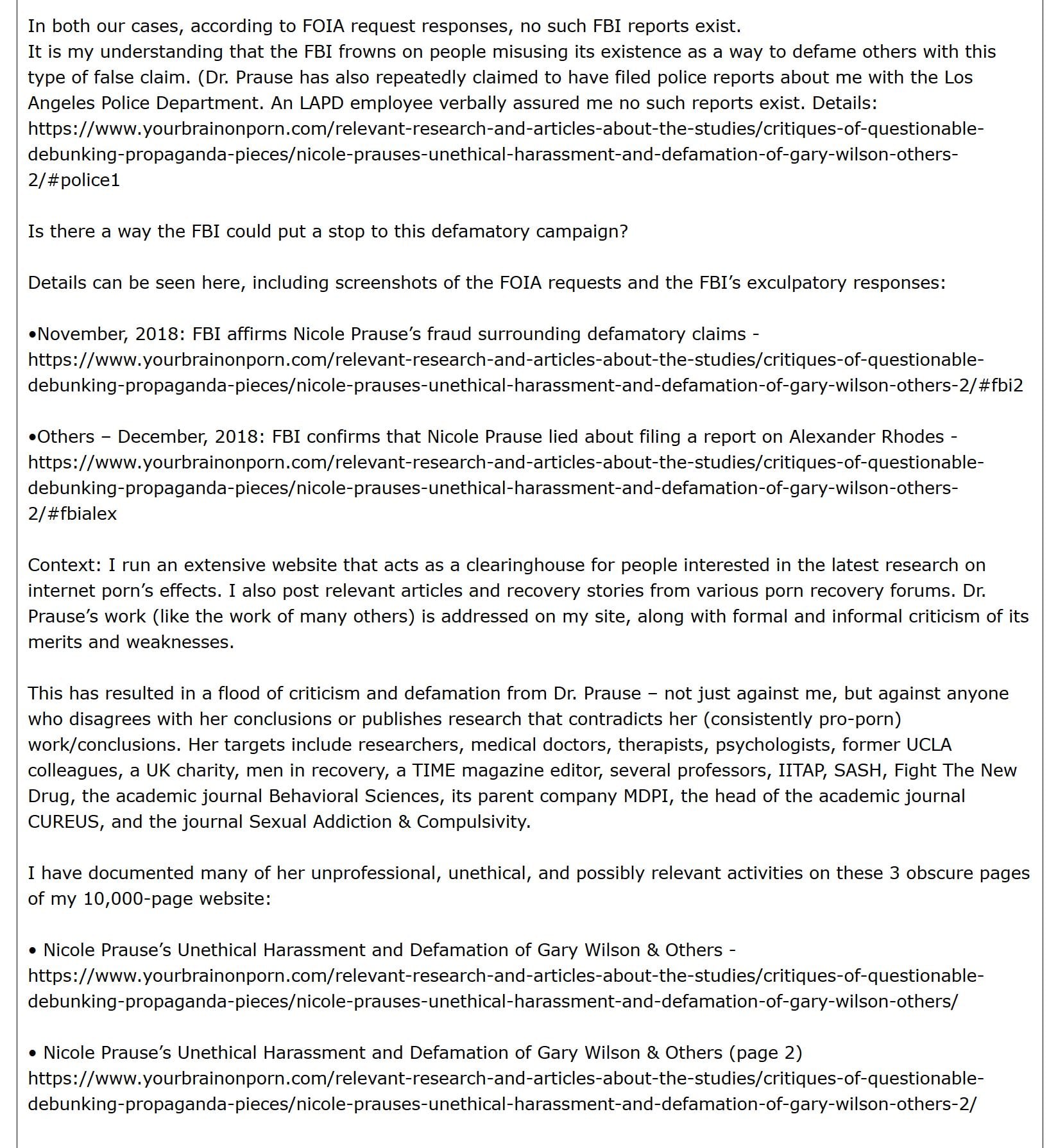 In both our cases, according to FOIA request responses, no such FBI reports exist.
It is my understanding that the FBI frowns on people misusing its existence as a way to defame others with this type of false claim. (Dr. Prause has also repeatedly claimed to have filed police reports about me with the Los Angeles Police Department. An LAPD employee verbally assured me no such reports exist. Details: https://www.yourbrainonporn.com/relevant-research-and-articles-about-the-studies/critiques-of-questionable-debunking-propaganda-pieces/nicole-prauses-unethical-harassment-and-defamation-of-gary-wilson-others-2/#police1

Is there a way the FBI could put a stop to this defamatory campaign?

Details can be seen here, including screenshots of the FOIA requests and the FBI's exculpatory responses:

•November, 2018: FBI affirms Nicole Prause's fraud surrounding defamatory claims - https://www.yourbrainonporn.com/relevant-research-and-articles-about-the-studies/critiques-of-questionable-debunking-propaganda-pieces/nicole-prauses-unethical-harassment-and-defamation-of-gary-wilson-others-2/#fbi2

•Others – December, 2018: FBI confirms that Nicole Prause lied about filing a report on Alexander Rhodes - https://www.yourbrainonporn.com/relevant-research-and-articles-about-the-studies/critiques-of-questionable-debunking-propaganda-pieces/nicole-prauses-unethical-harassment-and-defamation-of-gary-wilson-others-2/#fbialex

Context: I run an extensive website that acts as a clearinghouse for people interested in the latest research on internet porn's effects. I also post relevant articles and recovery stories from various porn recovery forums. Dr. Prause's work (like the work of many others) is addressed on my site, along with formal and informal criticism of its merits and weaknesses.

This has resulted in a flood of criticism and defamation from Dr. Prause – not just against me, but against anyone who disagrees with her conclusions or publishes research that contradicts her (consistently pro-porn) work/conclusions. Her targets include researchers, medical doctors, therapists, psychologists, former UCLA colleagues, a UK charity, men in recovery, a TIME magazine editor, several professors, IITAP, SASH, Fight The New Drug, the academic journal Behavioral Sciences, its parent company MDPI, the head of the academic journal CUREUS, and the journal Sexual Addiction & Compulsivity.

I have documented many of her unprofessional, unethical, and possibly relevant activities on these 3 obscure pages of my 10,000-page website:

• Nicole Prause's Unethical Harassment and Defamation of Gary Wilson & Others - https://www.yourbrainonporn.com/relevant-research-and-articles-about-the-studies/critiques-of-questionable-debunking-propaganda-pieces/nicole-prauses-unethical-harassment-and-defamation-of-gary-wilson-others/

• Nicole Prause's Unethical Harassment and Defamation of Gary Wilson & Others (page 2) https://www.yourbrainonporn.com/relevant-research-and-articles-about-the-studies/critiques-of-questionable-debunking-propaganda-pieces/nicole-prauses-unethical-harassment-and-defamation-of-gary-wilson-others-2/